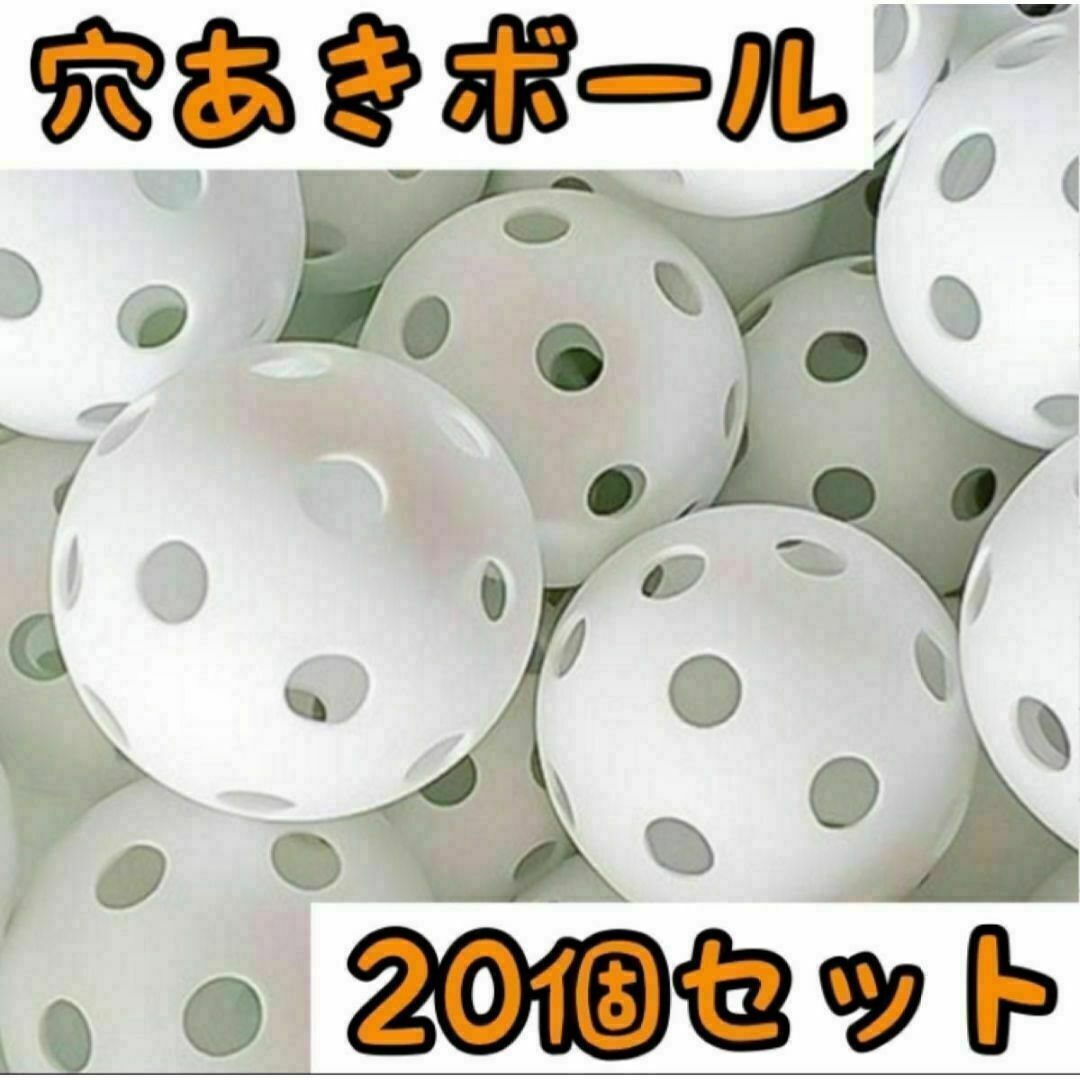 穴あきボール

20個セット